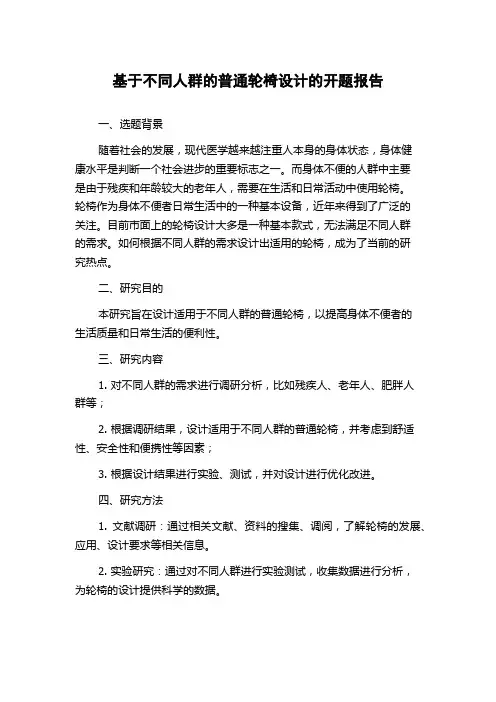 基于不同人群的普通轮椅设计的开题报告

一、选题背景

随着社会的发展，现代医学越来越注重人本身的身体状态，身体健康水平是判断一个社会进步的重要标志之一。而身体不便的人群中主要是由于残疾和年龄较大的老年人，需要在生活和日常活动中使用轮椅。轮椅作为身体不便者日常生活中的一种基本设备，近年来得到了广泛的关注。目前市面上的轮椅设计大多是一种基本款式，无法满足不同人群的需求。如何根据不同人群的需求设计出适用的轮椅，成为了当前的研究热点。

二、研究目的

本研究旨在设计适用于不同人群的普通轮椅，以提高身体不便者的生活质量和日常生活的便利性。

三、研究内容

1. 对不同人群的需求进行调研分析，比如残疾人、老年人、肥胖人群等；

2. 根据调研结果，设计适用于不同人群的普通轮椅，并考虑到舒适性、安全性和便携性等因素；

3. 根据设计结果进行实验、测试，并对设计进行优化改进。

四、研究方法

1. 文献调研：通过相关文献、资料的搜集、调阅，了解轮椅的发展、应用、设计要求等相关信息。

2. 实验研究：通过对不同人群进行实验测试，收集数据进行分析，为轮椅的设计提供科学的数据。